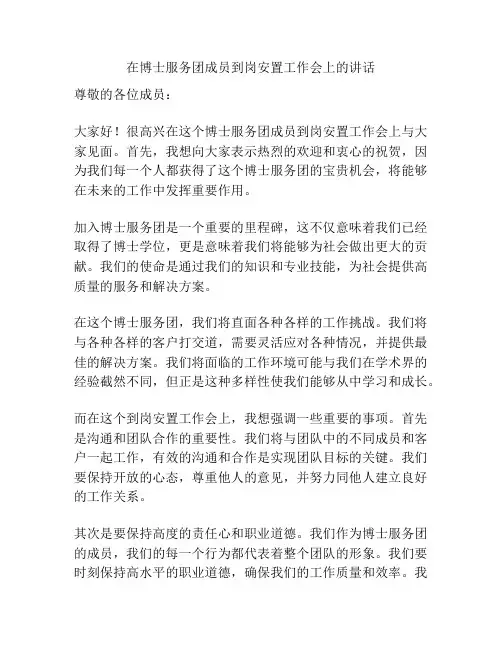 在博士服务团成员到岗安置工作会上的讲话

尊敬的各位成员：

大家好！很高兴在这个博士服务团成员到岗安置工作会上与大家见面。首先，我想向大家表示热烈的欢迎和衷心的祝贺，因为我们每一个人都获得了这个博士服务团的宝贵机会，将能够在未来的工作中发挥重要作用。

加入博士服务团是一个重要的里程碑，这不仅意味着我们已经取得了博士学位，更是意味着我们将能够为社会做出更大的贡献。我们的使命是通过我们的知识和专业技能，为社会提供高质量的服务和解决方案。

在这个博士服务团，我们将直面各种各样的工作挑战。我们将与各种各样的客户打交道，需要灵活应对各种情况，并提供最佳的解决方案。我们将面临的工作环境可能与我们在学术界的经验截然不同，但正是这种多样性使我们能够从中学习和成长。

而在这个到岗安置工作会上，我想强调一些重要的事项。首先是沟通和团队合作的重要性。我们将与团队中的不同成员和客户一起工作，有效的沟通和合作是实现团队目标的关键。我们要保持开放的心态，尊重他人的意见，并努力同他人建立良好的工作关系。

其次是要保持高度的责任心和职业道德。我们作为博士服务团的成员，我们的每一个行为都代表着整个团队的形象。我们要时刻保持高水平的职业道德，确保我们的工作质量和效率。我